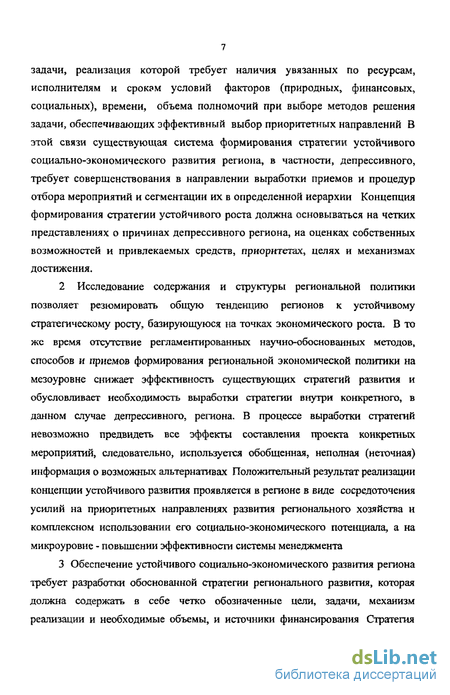 7

задачи, реализация которой требует наличия увязанных по ресурсам, исполнителям и срокам условий факторов (природных, финансовых, социальных), времени, объема полномочий при выборе методов решения задачи, обеспечивающих эффективный выбор приоритетных направлений В этой связи существующая система формирования стратегии устойчивого социально-экономического развития региона, в частности, депрессивного, требует совершенствования в направлении выработки приемов и процедур отбора мероприятий и сегментации их в определенной иерархии Концепция формирования стратегии устойчивого роста должна основываться на четких представлениях о причинах депрессивного региона, на оценках собственных возможностей и привлекаемых средств, приоритетах, целях и механизмах достижения.

2 Исследование содержания и структуры региональной политики позволяет резюмировать общую тенденцию регионов к устойчивому стратегическому росту, базирующуюся на точках экономического роста. В то же время отсутствие регламентированных научно-обоснованных методов, способов и приемов формирования региональной экономической политики на мезоуровне снижает эффективность существующих стратегий развития и обусловливает необходимость выработки стратегии внутри конкретного, в данном случае депрессивного, региона. В процессе выработки стратегий невозможно предвидеть все эффекты составления проекта конкретных мероприятий, следовательно, используется обобщенная, неполная (неточная) информация о возможных альтернативах Положительный результат реализации концепции устойчивого развития проявляется в регионе в виде сосредоточения усилий на приоритетных направлениях развития регионального хозяйства и комплексном использовании его социально-экономического потенциала, а на микроуровне - повышении эффективности системы менеджмента

3 Обеспечение устойчивого социально-экономического развития региона требует разработки обоснованной стратегии регионального развития, которая должна содержать в себе четко обозначенные цели, задачи, механизм реализации и необходимые объемы, и источники финансирования Стратегия

dsLib.net
библиотека диссертаций